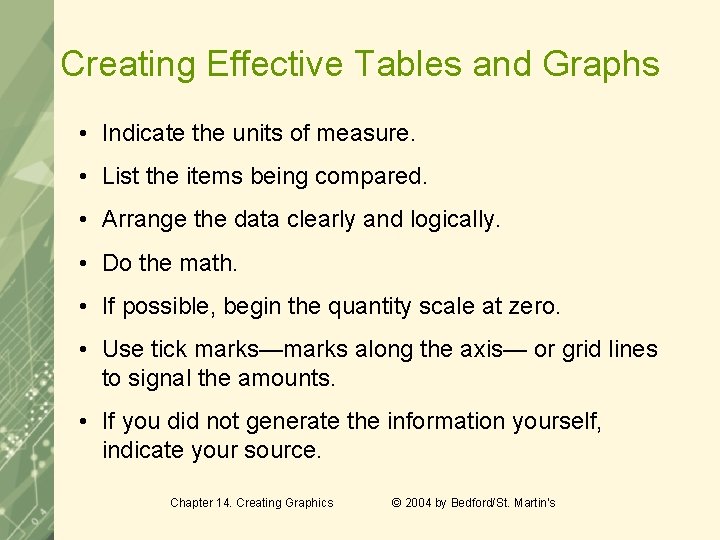 Creating Effective Tables and Graphs

• Indicate the units of measure.

• List the items being compared.

• Arrange the data clearly and logically.

• Do the math.

• If possible, begin the quantity scale at zero.

• Use tick marks—marks along the axis— or grid lines to signal the amounts.

• If you did not generate the information yourself, indicate your source.

Chapter 14. Creating Graphics © 2004 by Bedford/St. Martin's